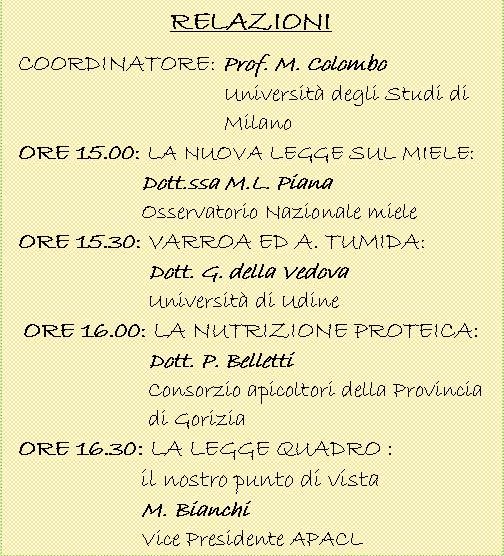 RELAZIONI

COORDINATORE: Prof. M. Colombo
Università degli Studi di Milano

ORE 15.00: LA NUOVA LEGGE SUL MIELE:
Dott.ssa M.L. Piana
Osservatorio Nazionale miele

ORE 15.30: VARROA ED A. TUMIDA:
Dott. G. della Vedova
Università di Udine

ORE 16.00: LA NUTRIZIONE PROTEICA:
Dott. P. Belletti
Consorzio apicoltori della Provincia di Gorizia

ORE 16.30: LA LEGGE QUADRO :
il nostro punto di vista
M. Bianchi
Vice Presidente APACL